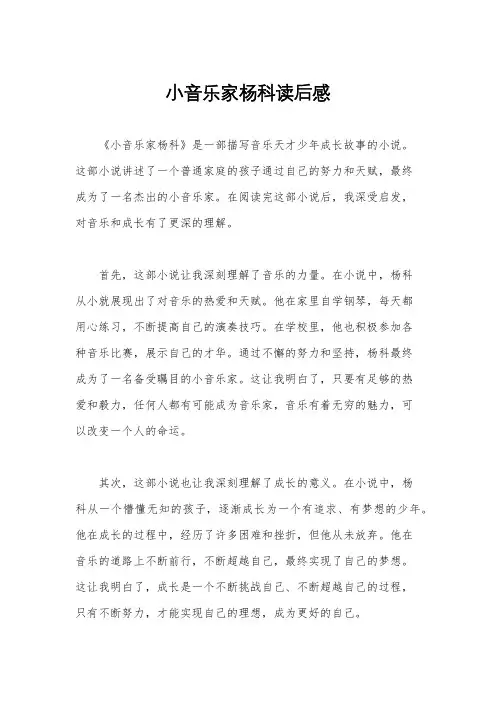 小音乐家杨科读后感

《小音乐家杨科》是一部描写音乐天才少年成长故事的小说。这部小说讲述了一个普通家庭的孩子通过自己的努力和天赋，最终成为了一名杰出的小音乐家。在阅读完这部小说后，我深受启发，对音乐和成长有了更深的理解。

首先，这部小说让我深刻理解了音乐的力量。在小说中，杨科从小就展现出了对音乐的热爱和天赋。他在家里自学钢琴，每天都用心练习，不断提高自己的演奏技巧。在学校里，他也积极参加各种音乐比赛，展示自己的才华。通过不懈的努力和坚持，杨科最终成为了一名备受瞩目的小音乐家。这让我明白了，只要有足够的热爱和毅力，任何人都有可能成为音乐家，音乐有着无穷的魅力，可以改变一个人的命运。

其次，这部小说也让我深刻理解了成长的意义。在小说中，杨科从一个懵懂无知的孩子，逐渐成长为一个有追求、有梦想的少年。他在成长的过程中，经历了许多困难和挫折，但他从未放弃。他在音乐的道路上不断前行，不断超越自己，最终实现了自己的梦想。这让我明白了，成长是一个不断挑战自己、不断超越自己的过程，只有不断努力，才能实现自己的理想，成为更好的自己。